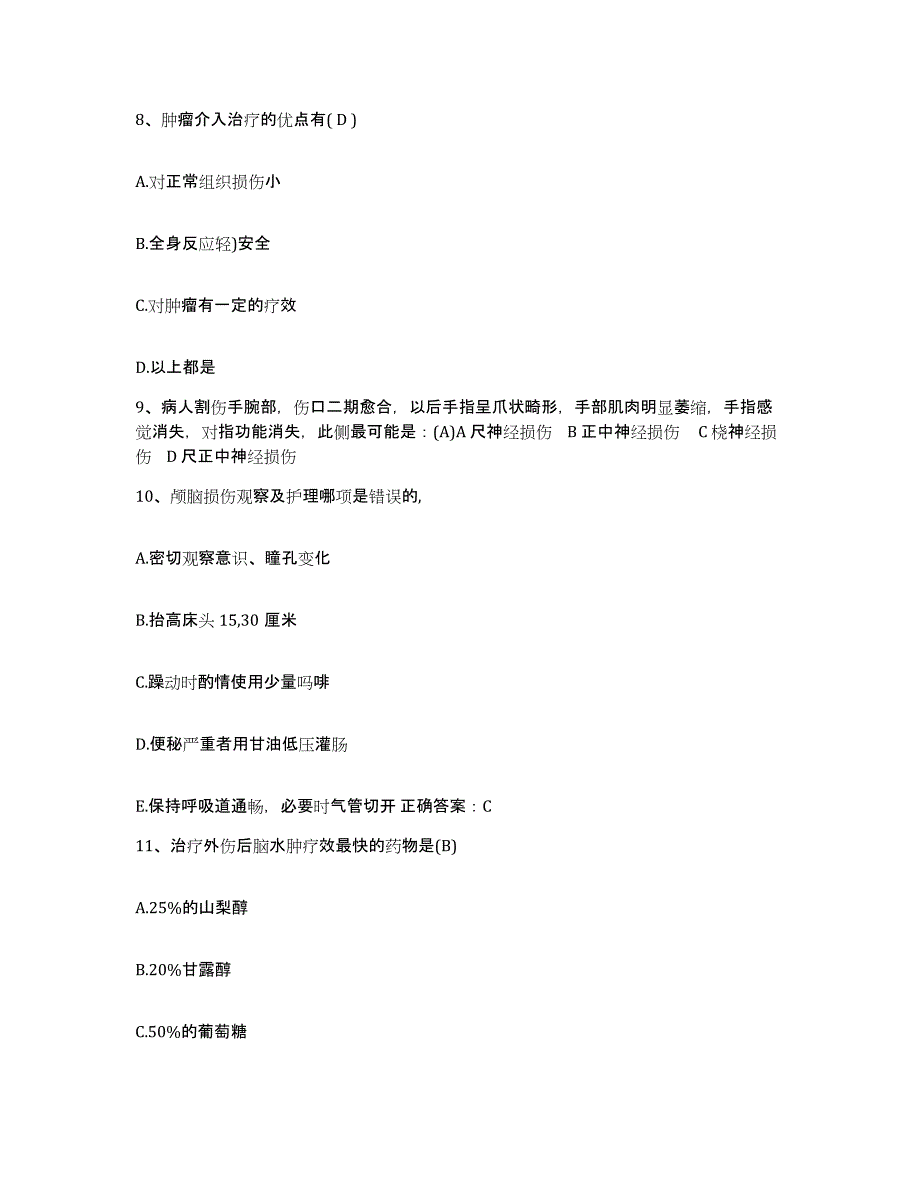 8、肿瘤介入治疗的优点有( D )

A.对正常组织损伤小

B.全身反应轻)安全

C.对肿瘤有一定的疗效

D.以上都是

9、病人割伤手腕部，伤口二期愈合，以后手指呈爪状畸形，手部肌肉明显萎缩，手指感觉消失，对指功能消失，此侧最可能是：(A)A 尺神经损伤 B 正中神经损伤 C 桡神经损伤 D 尺正中神经损伤

10、颅脑损伤观察及护理哪项是错误的,

A.密切观察意识、瞳孔变化

B.抬高床头 15,30 厘米

C.躁动时酌情使用少量吗啡

D.便秘严重者用甘油低压灌肠

E.保持呼吸道通畅，必要时气管切开 正确答案：C

11、治疗外伤后脑水肿疗效最快的药物是(B)

A.25%的山梨醇

B.20%甘露醇

C.50%的葡萄糖